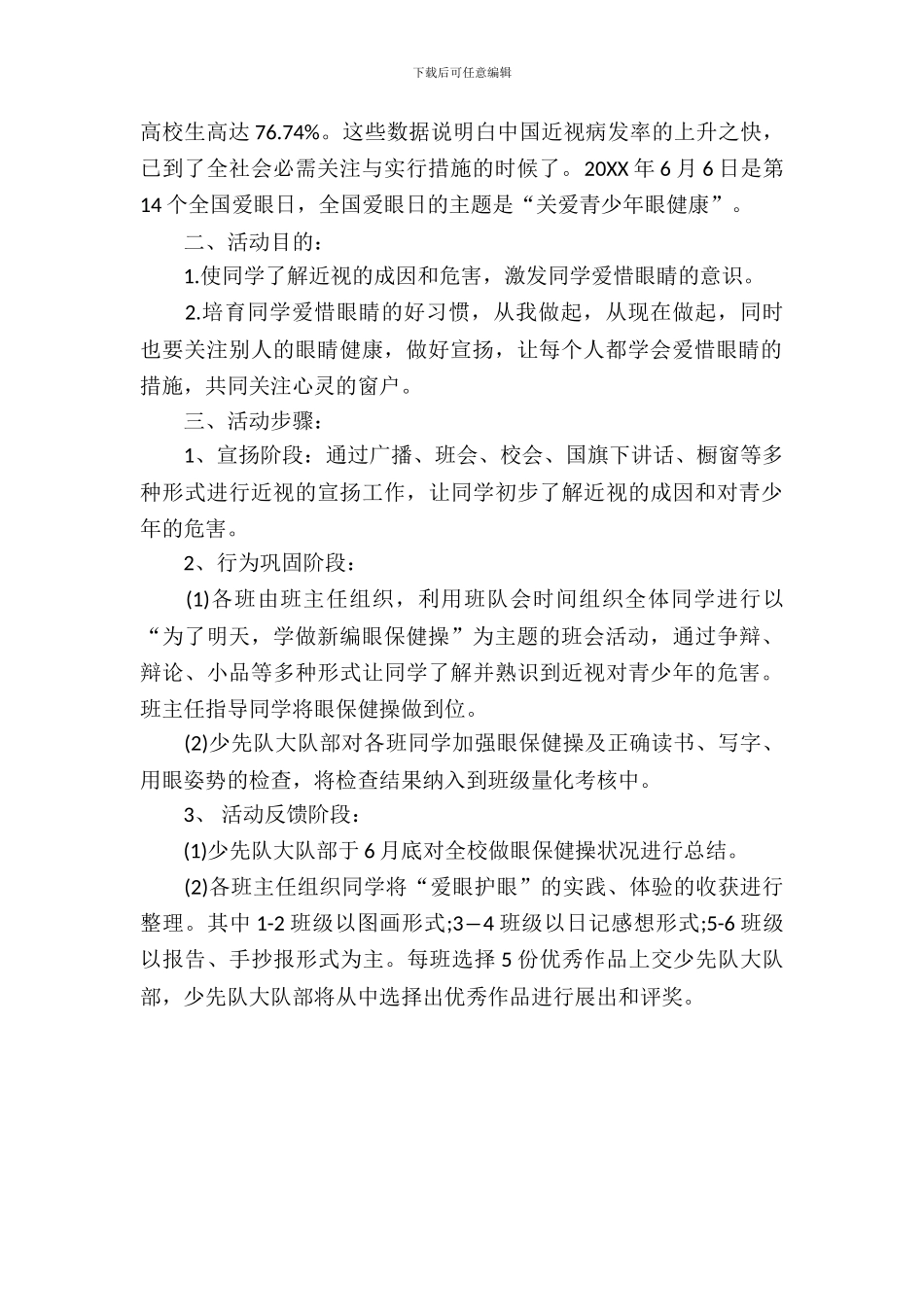 下载后可任意编辑

高校生高达 76.74%。这些数据说明白中国近视病发率的上升之快，已到了全社会必需关注与实行措施的时候了。20XX 年 6 月 6 日是第 14 个全国爱眼日，全国爱眼日的主题是“关爱青少年眼健康”。

二、活动目的：

1.使同学了解近视的成因和危害，激发同学爱惜眼睛的意识。

2.培育同学爱惜眼睛的好习惯，从我做起，从现在做起，同时也要关注别人的眼睛健康，做好宣扬，让每个人都学会爱惜眼睛的措施，共同关注心灵的窗户。

三、活动步骤：

1、宣扬阶段：通过广播、班会、校会、国旗下讲话、橱窗等多种形式进行近视的宣扬工作，让同学初步了解近视的成因和对青少年的危害。

2、行为巩固阶段：

(1)各班由班主任组织，利用班队会时间组织全体同学进行以“为了明天，学做新编眼保健操”为主题的班会活动，通过争辩、辩论、小品等多种形式让同学了解并熟识到近视对青少年的危害。班主任指导同学将眼保健操做到位。

(2)少先队大队部对各班同学加强眼保健操及正确读书、写字、用眼姿势的检查，将检查结果纳入到班级量化考核中。

3、 活动反馈阶段：

(1)少先队大队部于 6 月底对全校做眼保健操状况进行总结。

(2)各班主任组织同学将“爱眼护眼”的实践、体验的收获进行整理。其中 1-2 班级以图画形式;3—4 班级以日记感想形式;5-6 班级以报告、手抄报形式为主。每班选择 5 份优秀作品上交少先队大队部，少先队大队部将从中选择出优秀作品进行展出和评奖。